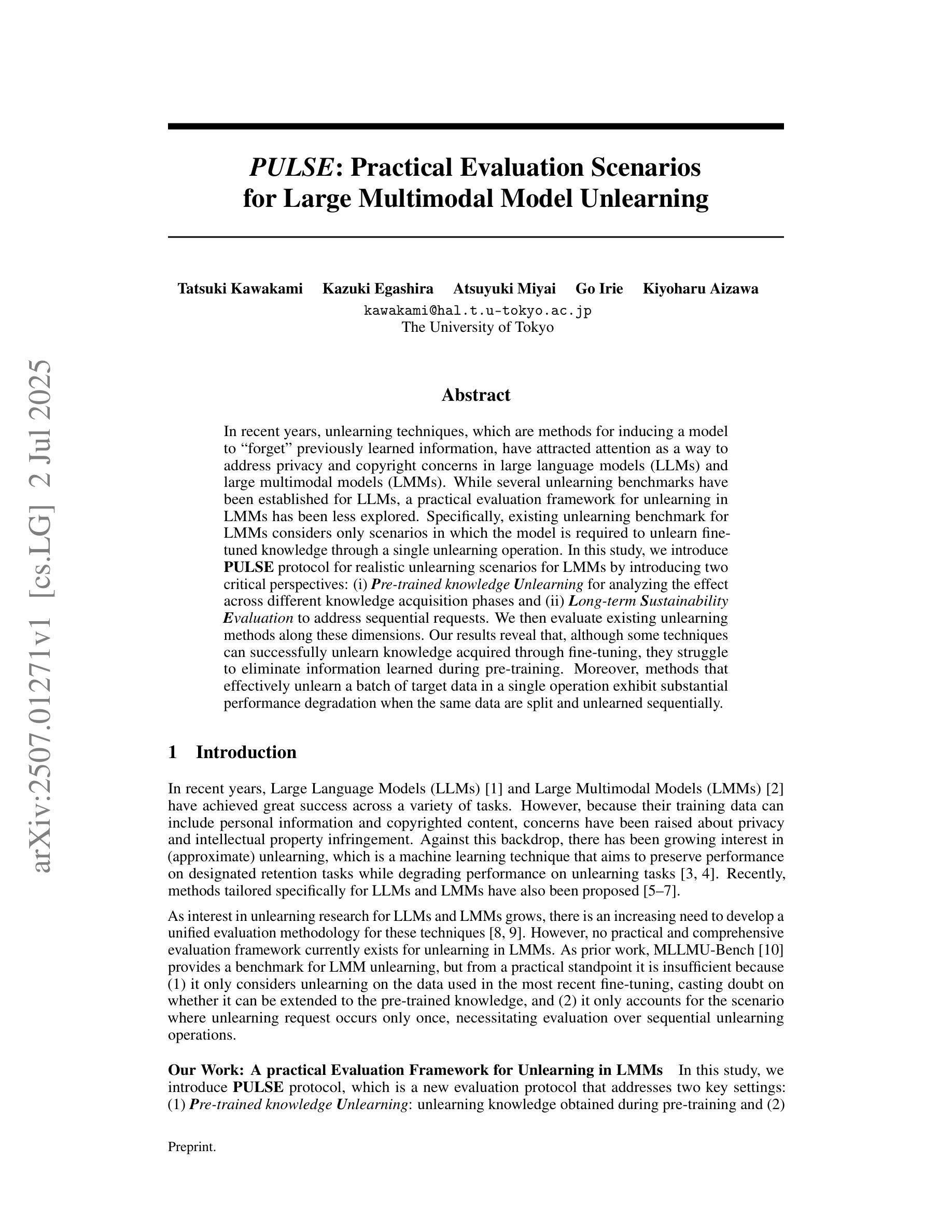 arXiv:2507.01271v1 [cs.LG] 2 Jul 2025

PULSE: Practical Evaluation Scenarios for Large Multimodal Model Unlearning

Tatsuki Kawakami Kazuki Egashira Atsuyuki Miyai Go Irie Kiyoharu Aizawa
kawakami@hal.t.u-tokyo.ac.jp
The University of Tokyo

Abstract

In recent years, unlearning techniques, which are methods for inducing a model to “forget” previously learned information, have attracted attention as a way to address privacy and copyright concerns in large language models (LLMs) and large multimodal models (LMMs). While several unlearning benchmarks have been established for LLMs, a practical evaluation framework for unlearning in LMMs has been less explored. Specifically, existing unlearning benchmark for LMMs considers only scenarios in which the model is required to unlearn fine-tuned knowledge through a single unlearning operation. In this study, we introduce PULSE protocol for realistic unlearning scenarios for LMMs by introducing two critical perspectives: (i) Pre-trained knowledge Unlearning for analyzing the effect across different knowledge acquisition phases and (ii) Long-term Sustainability Evaluation to address sequential requests. We then evaluate existing unlearning methods along these dimensions. Our results reveal that, although some techniques can successfully unlearn knowledge acquired through fine-tuning, they struggle to eliminate information learned during pre-training. Moreover, methods that effectively unlearn a batch of target data in a single operation exhibit substantial performance degradation when the same data are split and unlearned sequentially.

1 Introduction

In recent years, Large Language Models (LLMs) [1] and Large Multimodal Models (LMMs) [2] have achieved great success across a variety of tasks. However, because their training data can include personal information and copyrighted content, concerns have been raised about privacy and intellectual property infringement. Against this backdrop, there has been growing interest in (approximate) unlearning, which is a machine learning technique that aims to preserve performance on designated retention tasks while degrading performance on unlearning tasks [3, 4]. Recently, methods tailored specifically for LLMs and LMMs have also been proposed [5–7].

As interest in unlearning research for LLMs and LMMs grows, there is an increasing need to develop a unified evaluation methodology for these techniques [8, 9]. However, no practical and comprehensive evaluation framework currently exists for unlearning in LMMs. As prior work, MLLMU-Bench [10] provides a benchmark for LMM unlearning, but from a practical standpoint it is insufficient because (1) it only considers unlearning on the data used in the most recent fine-tuning, casting doubt on whether it can be extended to the pre-trained knowledge, and (2) it only accounts for the scenario where unlearning request occurs only once, necessitating evaluation over sequential unlearning operations.

Our Work: A practical Evaluation Framework for Unlearning in LMMs In this study, we introduce PULSE protocol, which is a new evaluation protocol that addresses two key settings: (1) Pre-trained knowledge Unlearning: unlearning knowledge obtained during pre-training and (2)

Preprint.